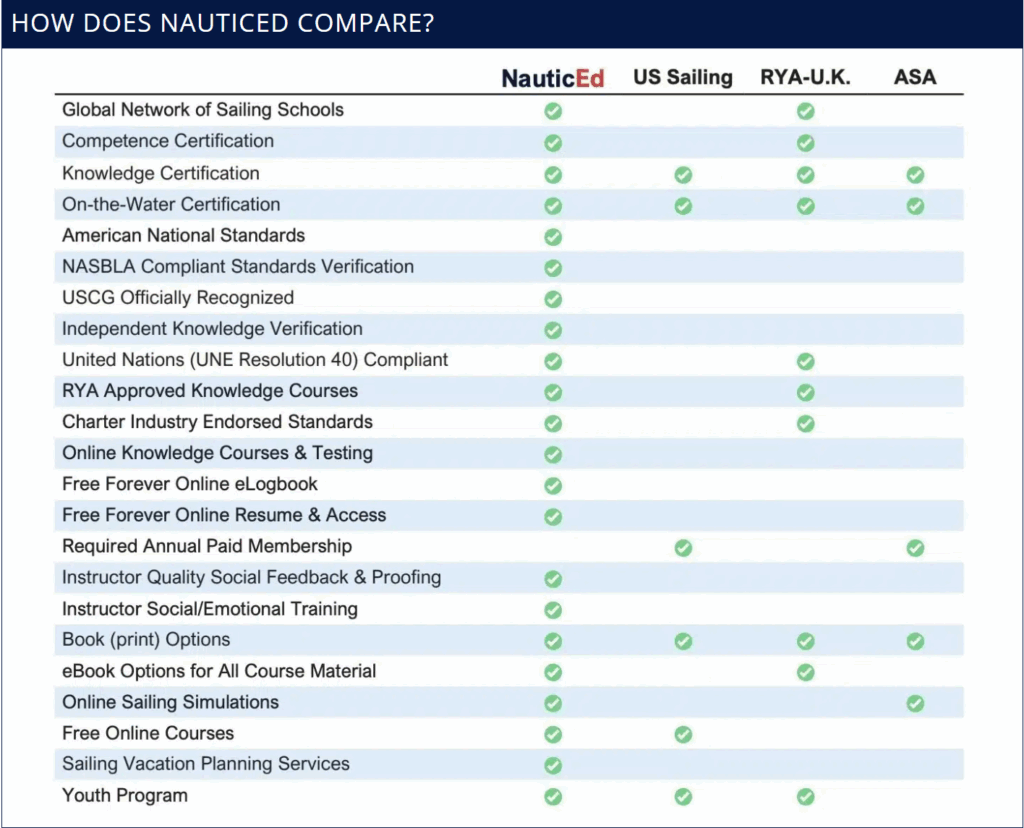 HOW DOES NAUTICED COMPARE?

| | NauticEd | US Sailing | RYA-U.K. | ASA |
|---|---|---|---|---|
| Global Network of Sailing Schools | ✓ | | ✓ | |
| Competence Certification | ✓ | | ✓ | |
| Knowledge Certification | ✓ | ✓ | ✓ | ✓ |
| On-the-Water Certification | ✓ | ✓ | ✓ | ✓ |
| American National Standards | ✓ | | | |
| NASBLA Compliant Standards Verification | ✓ | | | |
| USCG Officially Recognized | ✓ | | | |
| Independent Knowledge Verification | ✓ | | | |
| United Nations (UNE Resolution 40) Compliant | ✓ | | ✓ | |
| RYA Approved Knowledge Courses | ✓ | | ✓ | |
| Charter Industry Endorsed Standards | ✓ | | ✓ | |
| Online Knowledge Courses & Testing | ✓ | | | |
| Free Forever Online eLogbook | ✓ | | | |
| Free Forever Online Resume & Access | ✓ | | | |
| Required Annual Paid Membership | | ✓ | | ✓ |
| Instructor Quality Social Feedback & Proofing | ✓ | | | |
| Instructor Social/Emotional Training | ✓ | | | |
| Book (print) Options | ✓ | ✓ | ✓ | ✓ |
| eBook Options for All Course Material | ✓ | | ✓ | |
| Online Sailing Simulations | ✓ | | | ✓ |
| Free Online Courses | ✓ | ✓ | | |
| Sailing Vacation Planning Services | ✓ | | | |
| Youth Program | ✓ | ✓ | ✓ | |